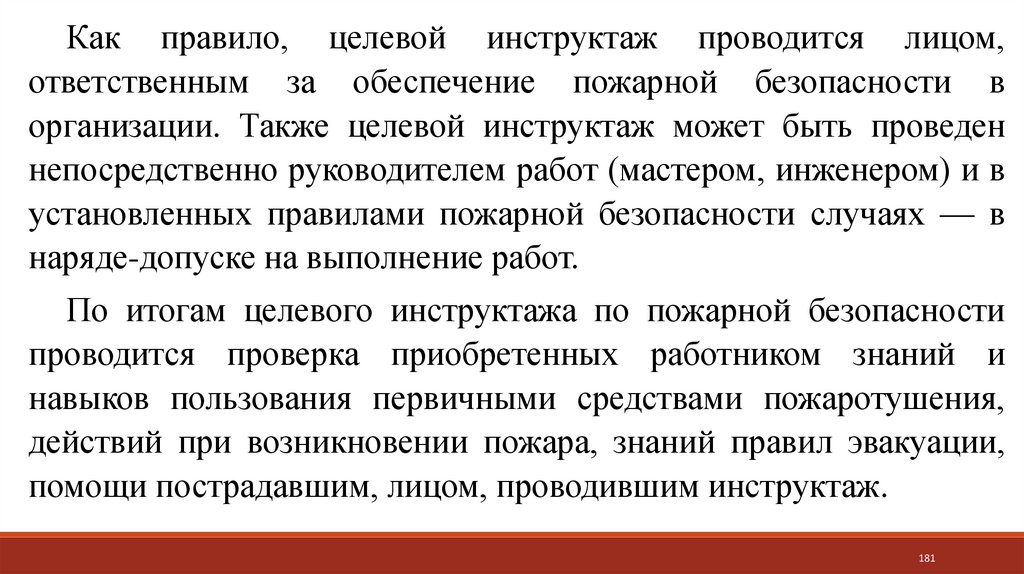 Как правило, целевой инструктаж проводится лицом, ответственным за обеспечение пожарной безопасности в организации. Также целевой инструктаж может быть проведен непосредственно руководителем работ (мастером, инженером) и в установленных правилами пожарной безопасности случаях — в наряде-допуске на выполнение работ.

По итогам целевого инструктажа по пожарной безопасности проводится проверка приобретенных работником знаний и навыков пользования первичными средствами пожаротушения, действий при возникновении пожара, знаний правил эвакуации, помощи пострадавшим, лицом, проводившим инструктаж.

181